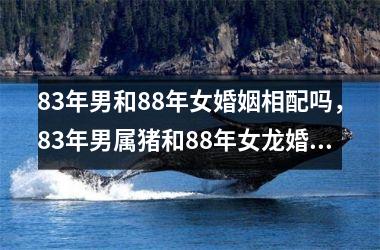 83年男和88年女婚姻相配吗，83年男属猪和88年女龙婚...